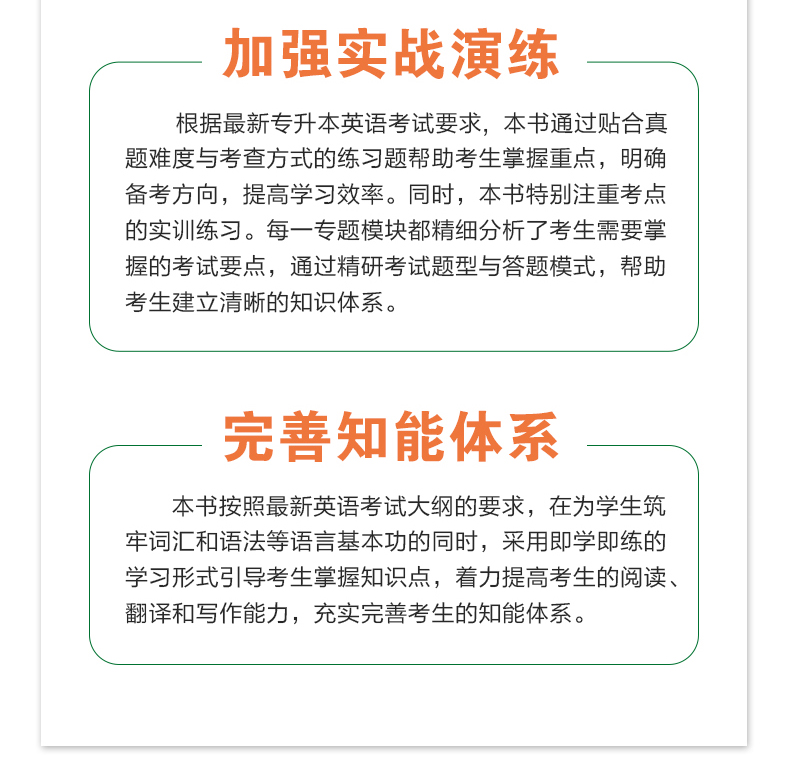 加强实战演练

根据最新专升本英语考试要求，本书通过贴合真题难度与考查方式的练习题帮助考生掌握重点，明确备考方向，提高学习效率。同时，本书特别注重考点的实训练习。每一专题模块都精细分析了考生需要掌握的考试要点，通过精研考试题型与答题模式，帮助考生建立清晰的知识体系。

完善知能体系

本书按照最新英语考试大纲的要求，在为学生筑牢词汇和语法等语言基本功的同时，采用即学即练的学习形式引导考生掌握知识点，着力提高考生的阅读、翻译和写作能力，充实完善考生的知能体系。